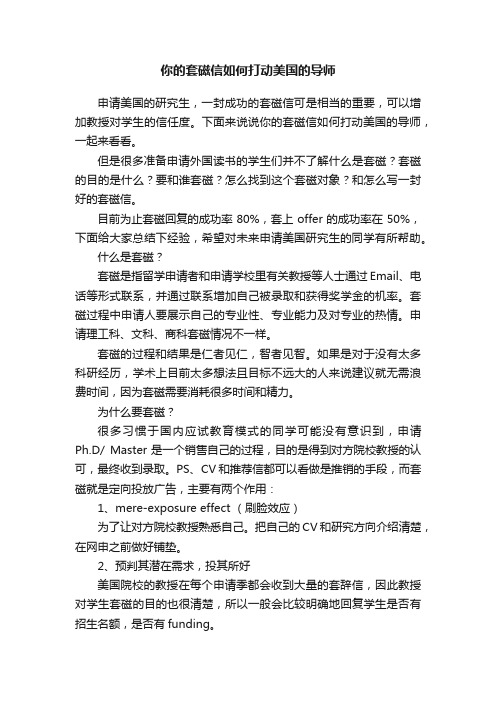 你的套磁信如何打动美国的导师

申请美国的研究生，一封成功的套磁信可是相当的重要，可以增加教授对学生的信任度。下面来说说你的套磁信如何打动美国的导师，一起来看看。

但是很多准备申请外国读书的学生们并不了解什么是套磁？套磁的目的是什么？要和谁套磁？怎么找到这个套磁对象？和怎么写一封好的套磁信。

目前为止套磁回复的成功率 80%，套上 offer 的成功率在 50%，下面给大家总结下经验，希望对未来申请美国研究生的同学有所帮助。

什么是套磁？

套磁是指留学申请者和申请学校里有关教授等人士通过 Email、电话等形式联系，并通过联系增加自己被录取和获得奖学金的机率。套磁过程中申请人要展示自己的专业性、专业能力及对专业的热情。申请理工科、文科、商科套磁情况不一样。

套磁的过程和结果是仁者见仁，智者见智。如果是对于没有太多科研经历，学术上目前太多想法且目标不远大的人来说建议就无需浪费时间，因为套磁需要消耗很多时间和精力。

为什么要套磁？

很多习惯于国内应试教育模式的同学可能没有意识到，申请 Ph.D/ Master 是一个销售自己的过程，目的是得到对方院校教授的认可，最终收到录取。PS、CV 和推荐信都可以看做是推销的手段，而套磁就是定向投放广告，主要有两个作用：

1、mere-exposure effect （刷脸效应）

为了让对方院校教授熟悉自己。把自己的 CV 和研究方向介绍清楚，在网申之前做好铺垫。

2、预判其潜在需求，投其所好

美国院校的教授在每个申请季都会收到大量的套辞信，因此教授对学生套磁的目的也很清楚，所以一般会比较明确地回复学生是否有招生名额，是否有 funding。